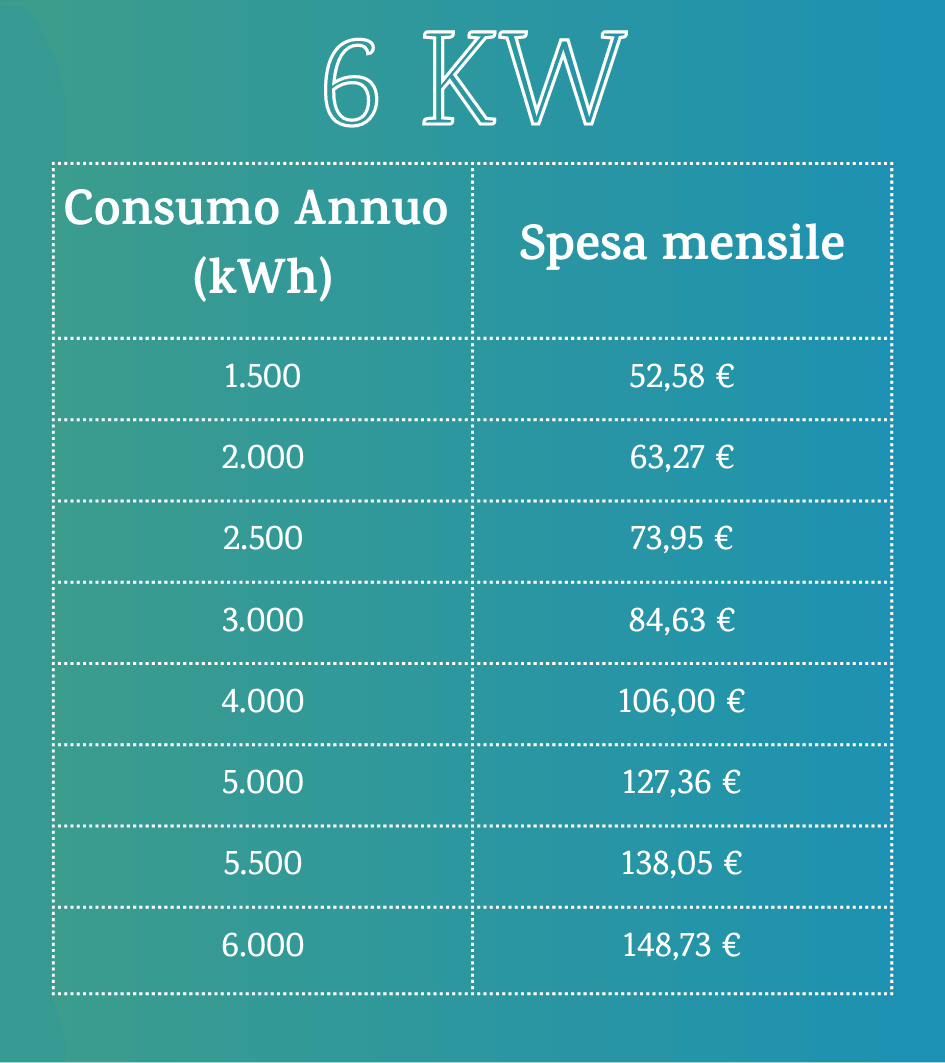 6 KW

| Consumo Annuo (kWh) | Spesa mensile |
|---|---|
| 1.500 | 52,58 € |
| 2.000 | 63,27 € |
| 2.500 | 73,95 € |
| 3.000 | 84,63 € |
| 4.000 | 106,00 € |
| 5.000 | 127,36 € |
| 5.500 | 138,05 € |
| 6.000 | 148,73 € |